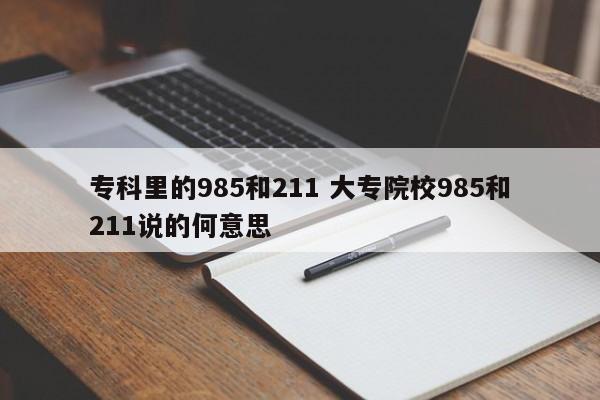 专科里的985和211 大专院校985和211说的何意思